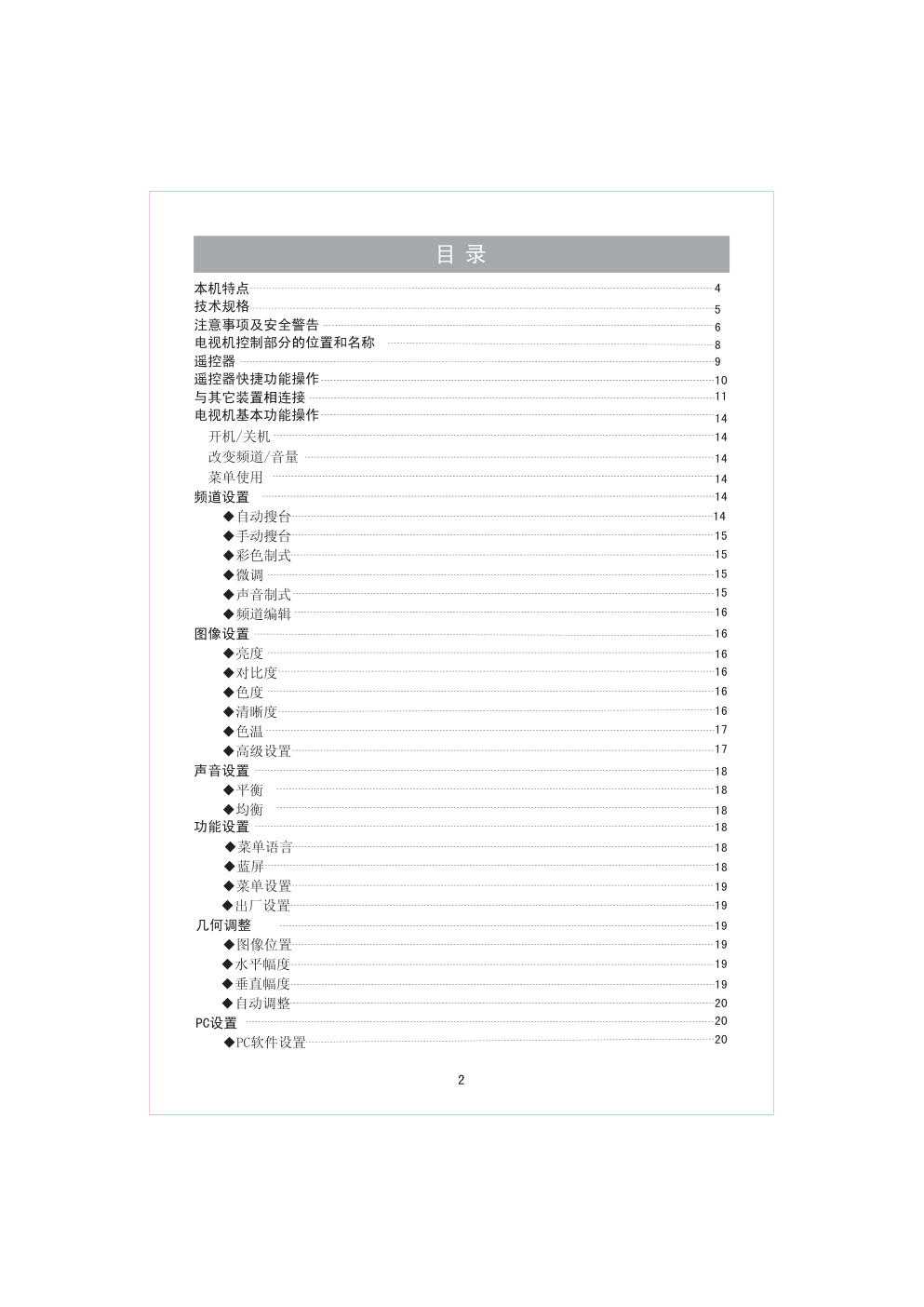 目 录

本机特点 4
技术规格 5
注意事项及安全警告 6
电视机控制部分的位置和名称 8
遥控器 9
遥控器快捷功能操作 10
与其它装置相连接 11
电视机基本功能操作 14
开机/关机 14
改变频道/音量 14
菜单使用 14
频道设置 14
◆自动搜台 14
◆手动搜台 15
◆彩色制式 15
◆微调 15
◆声音制式 15
◆频道编辑 16
图像设置 16
◆亮度 16
◆对比度 16
◆色度 16
◆清晰度 16
◆色温 17
◆高级设置 17
声音设置 18
◆平衡 18
◆均衡 18
功能设置 18
◆菜单语言 18
◆蓝屏 18
◆菜单设置 19
◆出厂设置 19
几何调整 19
◆图像位置 19
◆水平幅度 19
◆垂直幅度 19
◆自动调整 20
PC设置 20
◆PC软件设置 20

2